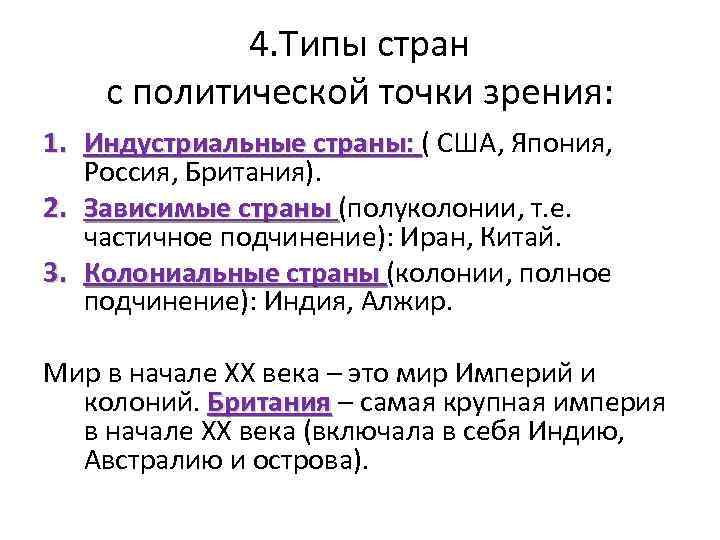 4.Типы стран
с политической точки зрения:

1. Индустриальные страны: ( США, Япония, Россия, Британия).
2. Зависимые страны (полуколонии, т.е. частичное подчинение): Иран, Китай.
3. Колониальные страны (колонии, полное подчинение): Индия, Алжир.

Мир в начале XX века – это мир Империй и колоний. Британия – самая крупная империя в начале XX века (включала в себя Индию, Австралию и острова).